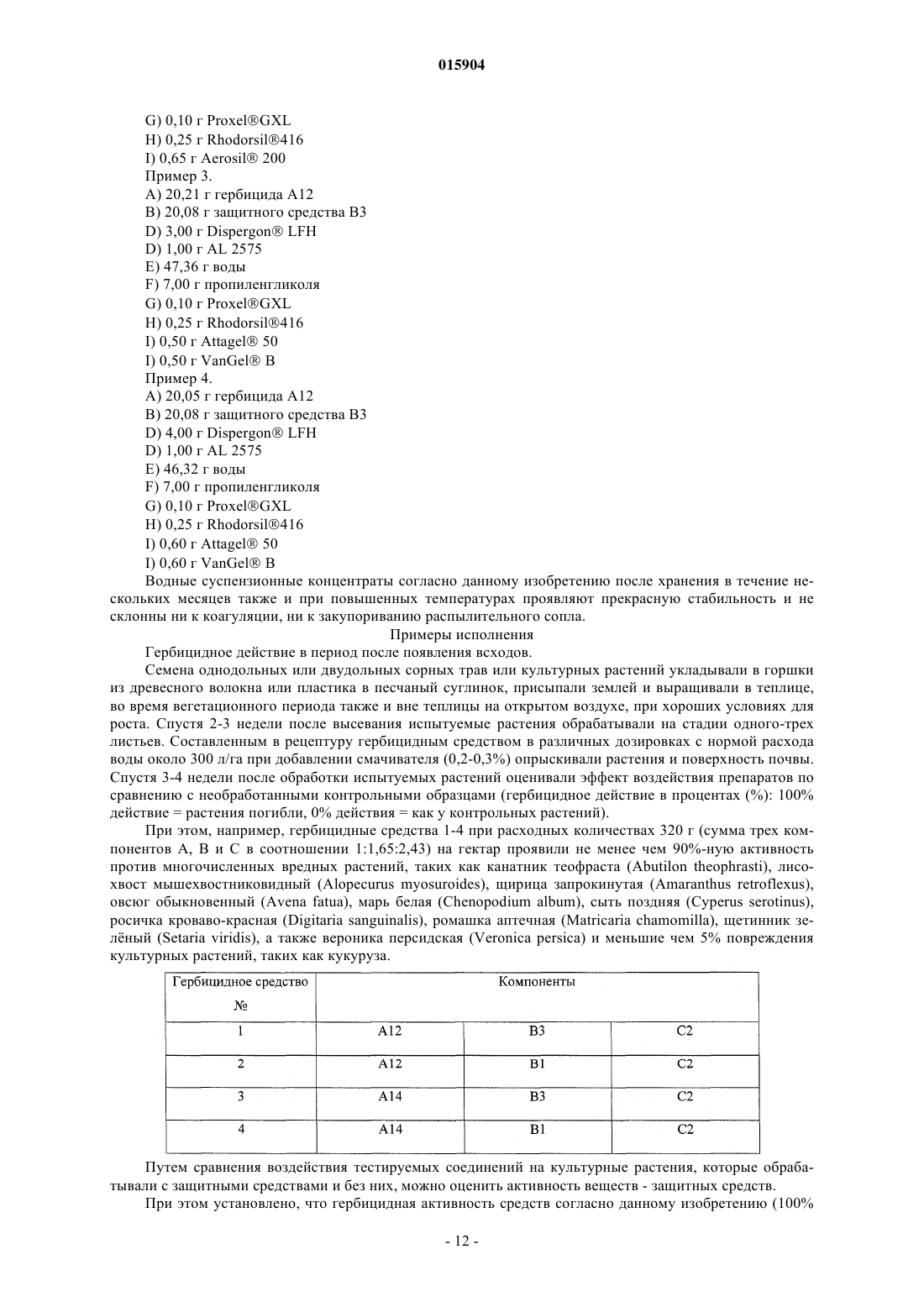 015904

G) 0,10 г Proxel®GXL
H) 0,25 г Rhodorsil®416
I) 0,65 г Aerosil® 200
Пример 3.
A) 20,21 г гербицида A12
B) 20,08 г защитного средства B3
D) 3,00 г Dispergon® LFH
D) 1,00 г AL 2575
E) 47,36 г воды
F) 7,00 г пропиленгликоля
G) 0,10 г Proxel®GXL
H) 0,25 г Rhodorsil®416
I) 0,50 г Attagel® 50
I) 0,50 г VanGel® B
Пример 4.
A) 20,05 г гербицида A12
B) 20,08 г защитного средства B3
D) 4,00 г Dispergon® LFH
D) 1,00 г AL 2575
E) 46,32 г воды
F) 7,00 г пропиленгликоля
G) 0,10 г Proxel®GXL
H) 0,25 г Rhodorsil®416
I) 0,60 г Attagel® 50
I) 0,60 г VanGel® B

Водные суспензионные концентраты согласно данному изобретению после хранения в течение нескольких месяцев также и при повышенных температурах проявляют прекрасную стабильность и не склонны ни к коагуляции, ни к закупориванию распылительного сопла.

Примеры исполнения

Гербицидное действие в период после появления всходов.

Семена однодольных или двудольных сорных трав или культурных растений укладывали в горшки из древесного волокна или пластика в песчаный суглинок, присыпали землей и выращивали в теплице, во время вегетационного периода также и вне теплицы на открытом воздухе, при хороших условиях для роста. Спустя 2-3 недели после высевания испытуемые растения обрабатывали на стадии одного-трех листьев. Составленным в рецептуру гербицидным средством в различных дозировках с нормой расхода воды около 300 л/га при добавлении смачивателя (0,2-0,3%) опрыскивали растения и поверхность почвы. Спустя 3-4 недели после обработки испытуемых растений оценивали эффект воздействия препаратов по сравнению с необработанными контрольными образцами (гербицидное действие в процентах (%): 100% действие = растения погибли, 0% действия = как у контрольных растений).

При этом, например, гербицидные средства 1-4 при расходных количествах 320 г (сумма трех компонентов A, B и C в соотношении 1:1,65:2,43) на гектар проявили не менее чем 90%-ную активность против многочисленных вредных растений, таких как канатник теофраста (Abutilon theophrasti), лисохвост мышехвостниковидный (Alopecurus myosuroides), щирица запрокинутая (Amaranthus retroflexus), овсюг обыкновенный (Avena fatua), марь белая (Chenopodium album), сыть поздняя (Cyperus serotinus), росичка кроваво-красная (Digitaria sanguinalis), ромашка аптечная (Matricaria chamomilla), щетинник зелёный (Setaria viridis), а также вероника персидская (Veronica persica) и меньшие чем 5% повреждения культурных растений, таких как кукуруза.

| Гербицидное средство № | Компоненты | | |
|---|---|---|---|
| 1 | A12 | B3 | C2 |
| 2 | A12 | B1 | C2 |
| 3 | A14 | B3 | C2 |
| 4 | A14 | B1 | C2 |

Путем сравнения воздействия тестируемых соединений на культурные растения, которые обрабатывали с защитными средствами и без них, можно оценить активность веществ - защитных средств.

При этом установлено, что гербицидная активность средств согласно данному изобретению (100%

- 12 -